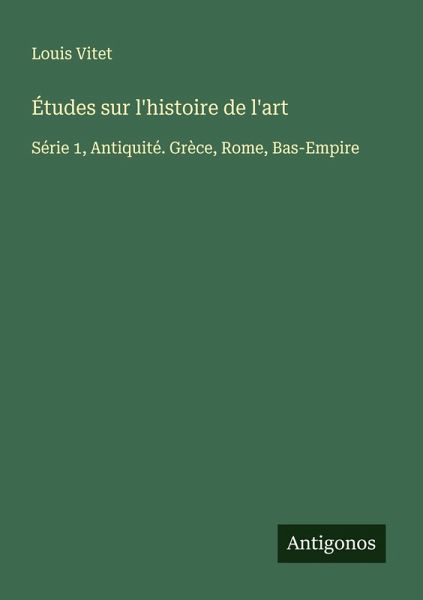 Louis Vitet

Études sur l'histoire de l'art

Série 1, Antiquité. Grèce, Rome, Bas-Empire

Antigonos